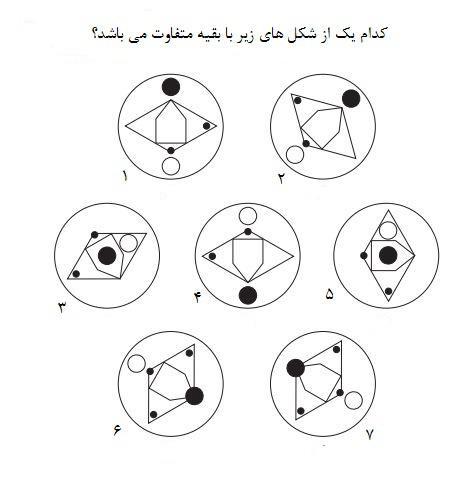 کدام یک از شکل های زیر با بقیه متفاوت می باشد؟

۱

۲

۳

۴

۵

۶

۷